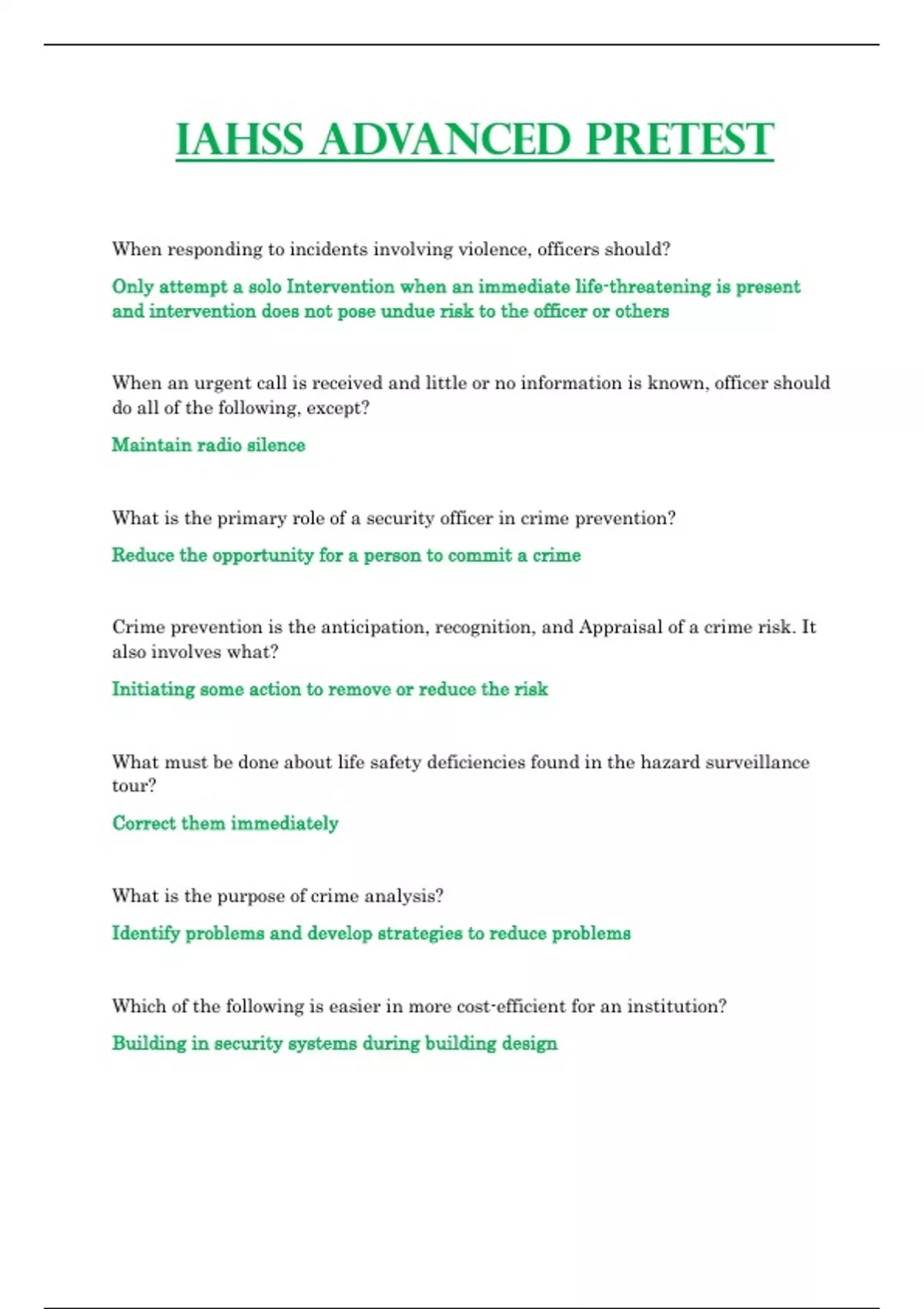 IAHSS ADVANCED PRETEST

When responding to incidents involving violence, officers should?

Only attempt a solo Intervention when an immediate life-threatening is present and intervention does not pose undue risk to the officer or others

When an urgent call is received and little or no information is known, officer should do all of the following, except?

Maintain radio silence

What is the primary role of a security officer in crime prevention?

Reduce the opportunity for a person to commit a crime

Crime prevention is the anticipation, recognition, and Appraisal of a crime risk. It also involves what?

Initiating some action to remove or reduce the risk

What must be done about life safety deficiencies found in the hazard surveillance tour?

Correct them immediately

What is the purpose of crime analysis?

Identify problems and develop strategies to reduce problems

Which of the following is easier in more cost-efficient for an institution?

Building in security systems during building design